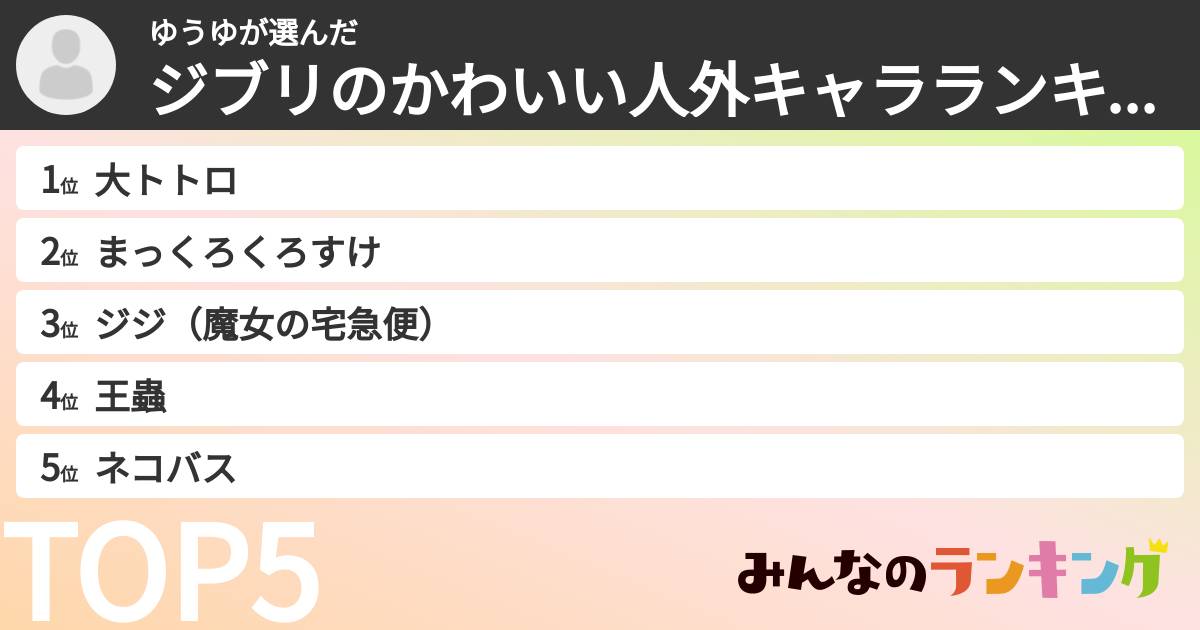 ゆうゆが選んだ
ジブリのかわいい人外キャラランキ...

1位 大トトロ
2位 まっくろくろすけ
3位 ジジ（魔女の宅急便）
4位 王蟲
5位 ネコバス

TOP5

みんなのランキング